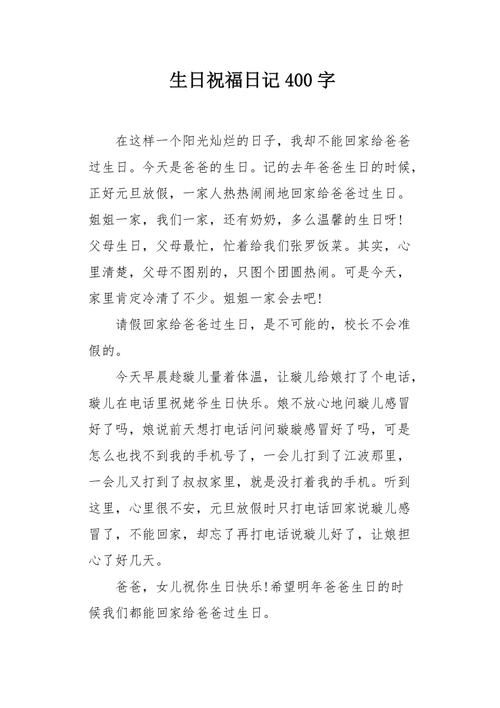 生日祝福日记400字

在这样一个阳光灿烂的日子，我却不能回家给爸爸过生日。今天是爸爸的生日。记的去年爸爸生日的时候，正好元旦放假，一家人热热闹闹地回家给爸爸过生日。姐姐一家，我们一家，还有奶奶，多么温馨的生日呀！父母生日，父母最忙，忙着给我们张罗饭菜。其实，心里清楚，父母不图别的，只图个团圆热闹。可是今天，家里肯定冷清了不少。姐姐一家会去吧！

请假回家给爸爸过生日，是不可能的，校长不会准假的。

今天早晨趁璇儿量着体温，让璇儿给娘打了个电话，璇儿在电话里祝姥爷生日快乐。娘不放心地问璇儿感冒好了吗，娘说前天想打电话问问璇璇感冒好了吗，可是怎么也找不到我的手机号了，一会儿打到了江波那里，一会儿又打到了叔叔家里，就是没打着我的手机。听到这里，心里很不安，元旦放假时只打电话回家说璇儿感冒了，不能回家，却忘了再打电话说璇儿好了，让娘担心了好几天。

爸爸，女儿祝你生日快乐！希望明年爸爸生日的时候我们都能回家给爸爸过生日。